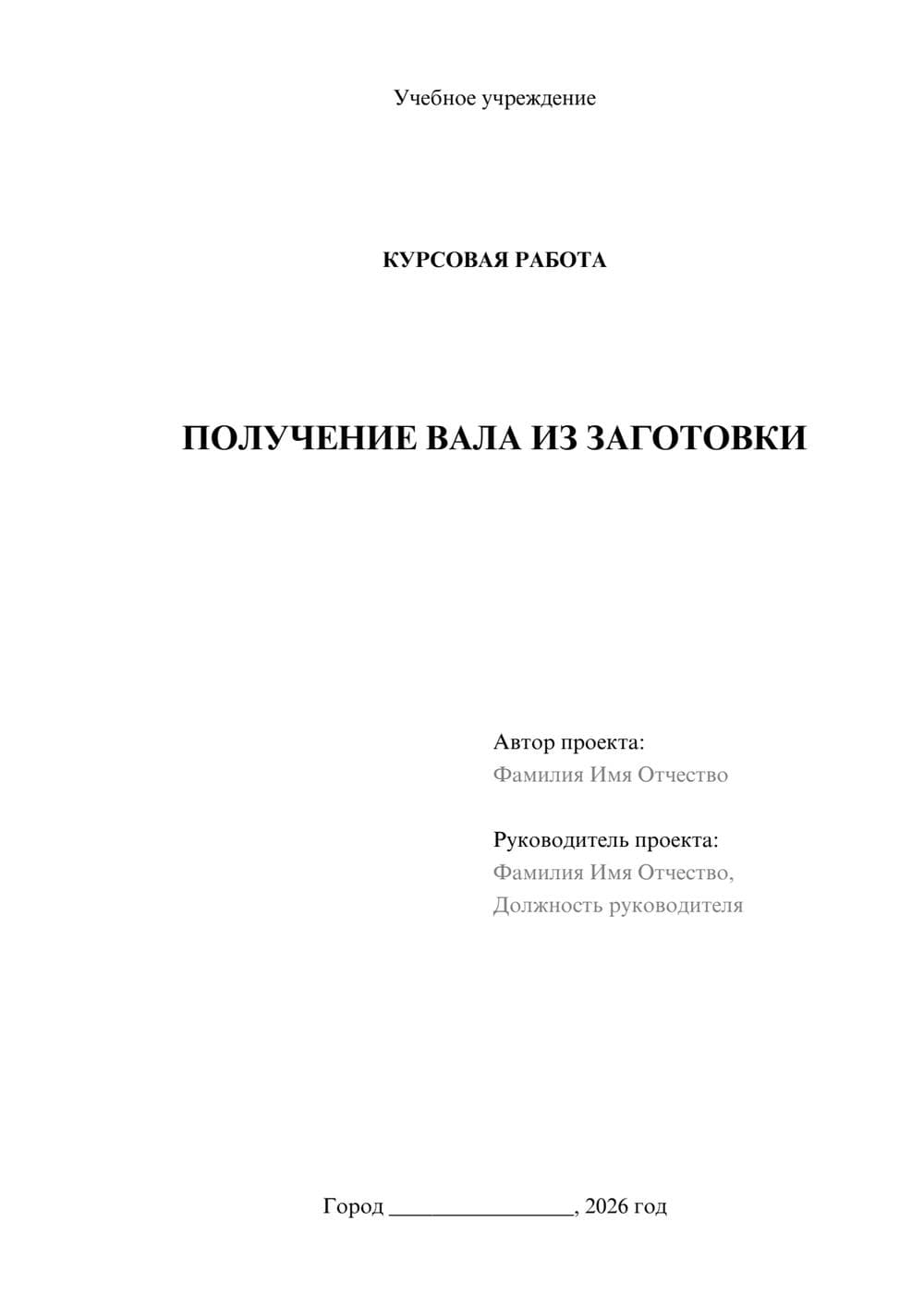 Учебное учреждение

КУРСОВАЯ РАБОТА

ПОЛУЧЕНИЕ ВАЛА ИЗ ЗАГОТОВКИ

Автор проекта:
Фамилия Имя Отчество

Руководитель проекта:
Фамилия Имя Отчество,
Должность руководителя

Город ________________, 2026 год